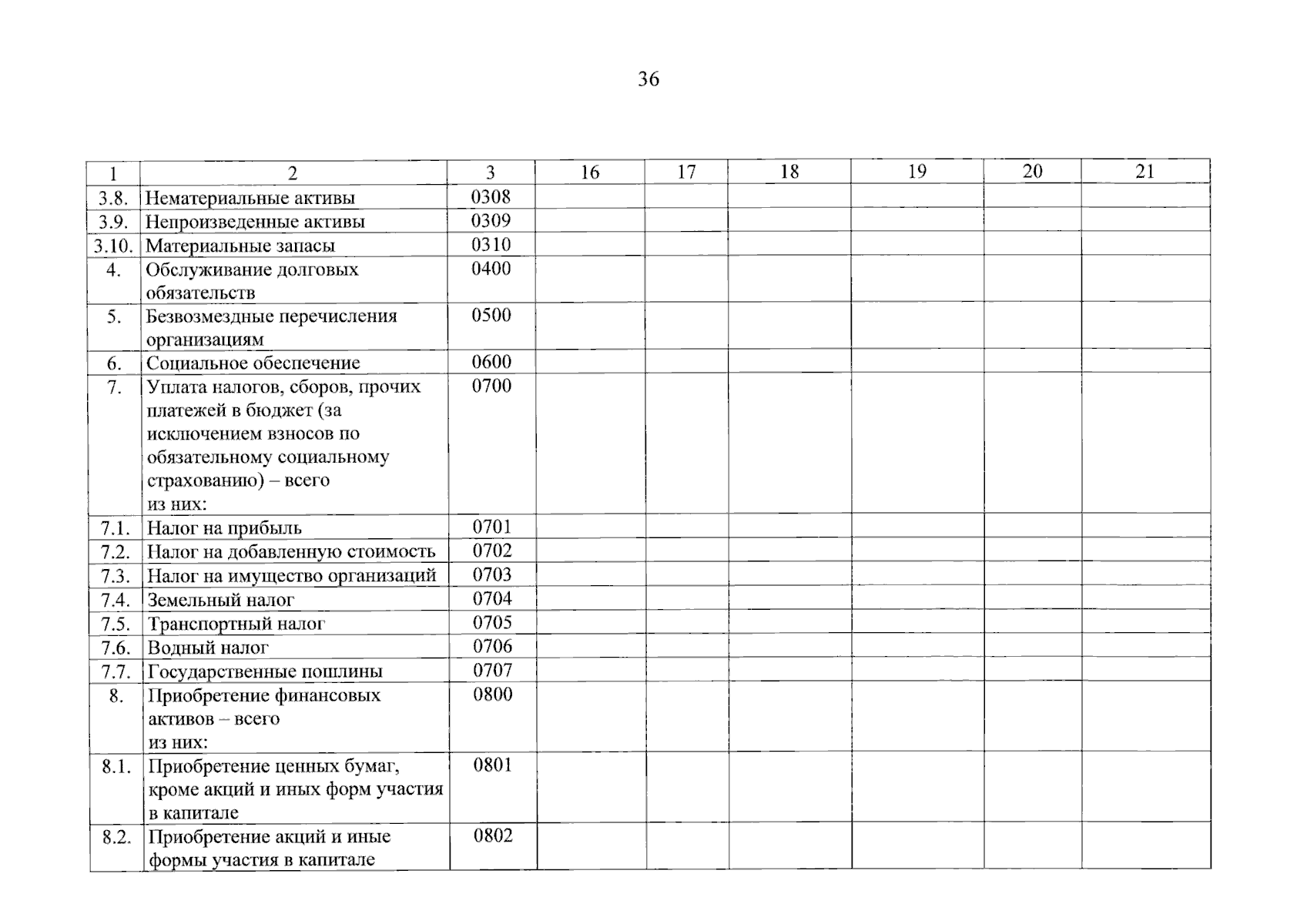 36

| 1 | 2 | 3 | 16 | 17 | 18 | 19 | 20 | 21 |
|---|---|---|---|---|---|---|---|---|
| 3.8. | Нематериальные активы | 0308 | | | | | | |
| 3.9. | Непроизведенные активы | 0309 | | | | | | |
| 3.10. | Материальные запасы | 0310 | | | | | | |
| 4. | Обслуживание долговых обязательств | 0400 | | | | | | |
| 5. | Безвозмездные перечисления организациям | 0500 | | | | | | |
| 6. | Социальное обеспечение | 0600 | | | | | | |
| 7. | Уплата налогов, сборов, прочих платежей в бюджет (за исключением взносов по обязательному социальному страхованию) – всего из них: | 0700 | | | | | | |
| 7.1. | Налог на прибыль | 0701 | | | | | | |
| 7.2. | Налог на добавленную стоимость | 0702 | | | | | | |
| 7.3. | Налог на имущество организаций | 0703 | | | | | | |
| 7.4. | Земельный налог | 0704 | | | | | | |
| 7.5. | Транспортный налог | 0705 | | | | | | |
| 7.6. | Водный налог | 0706 | | | | | | |
| 7.7. | Государственные пошлины | 0707 | | | | | | |
| 8. | Приобретение финансовых активов – всего из них: | 0800 | | | | | | |
| 8.1. | Приобретение ценных бумаг, кроме акций и иных форм участия в капитале | 0801 | | | | | | |
| 8.2. | Приобретение акций и иные формы участия в капитале | 0802 | | | | | | |